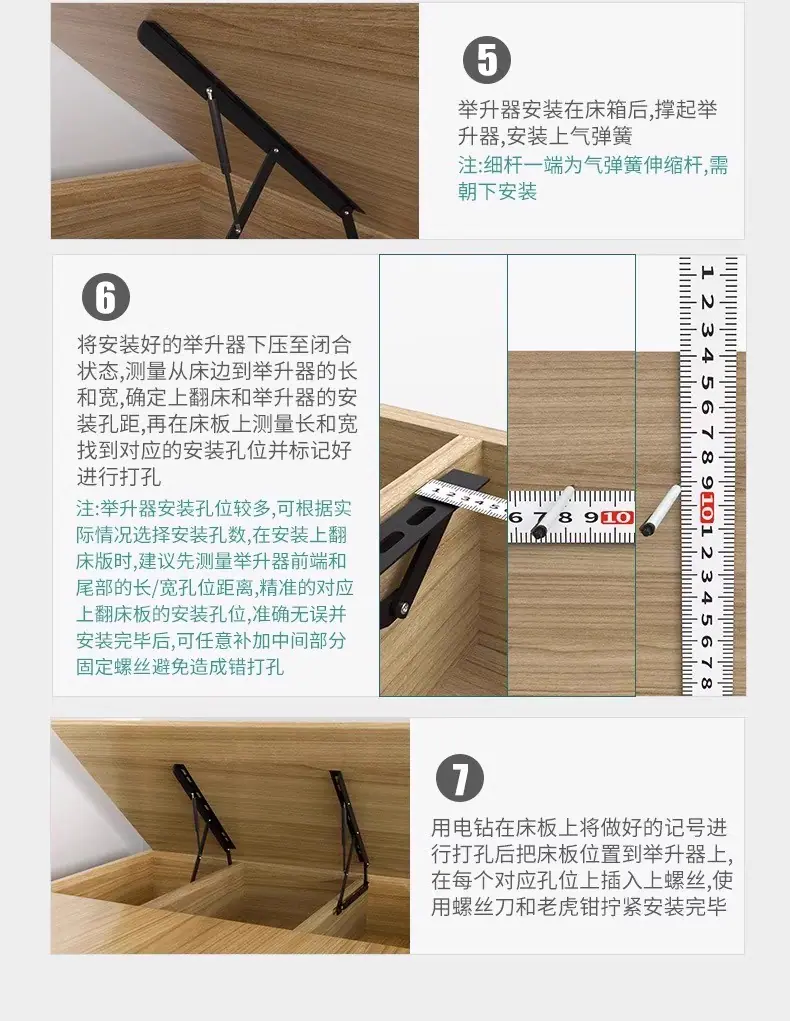 5

举升器安装在床箱后,撑起举升器,安装上气弹簧

注:细杆一端为气弹簧伸缩杆,需朝下安装

6

将安装好的举升器下压至闭合状态,测量从床边到举升器的长和宽,确定上翻床和举升器的安装孔距,再在床板上测量长和宽找到对应的安装孔位并标记好进行打孔

注:举升器安装孔位较多,可根据实际情况选择安装孔数,在安装上翻床版时,建议先测量举升器前端和尾部的长/宽孔位距离,精准的对应上翻床板的安装孔位,准确无误并安装完毕后,可任意补加中间部分固定螺丝避免造成错打孔

6 7 8 9 10

1 2 3 4 5 6 7 8 9 10 1 2 3 4 5 6 7 8

7

用电钻在床板上将做好的记号进行打孔后把床板位置到举升器上,在每个对应孔位上插入上螺丝,使用螺丝刀和老虎钳拧紧安装完毕